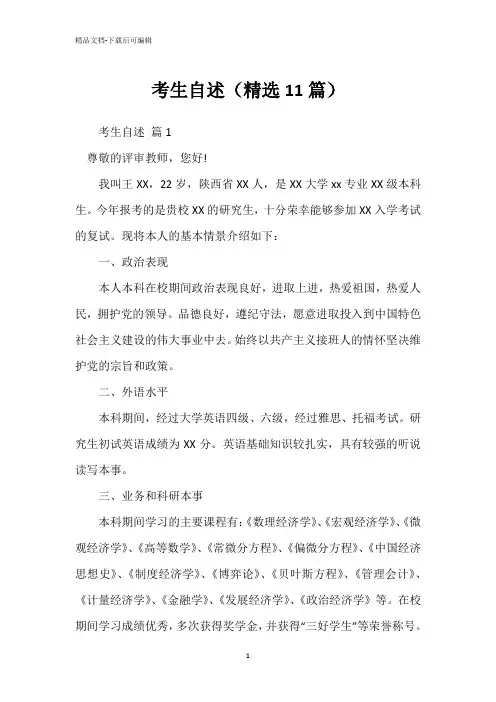 精品文档-下载后可编辑

考生自述（精选11篇）

考生自述 篇1

尊敬的评审教师，您好!

我叫王XX，22岁，陕西省XX人，是XX大学xx专业XX级本科生。今年报考的是贵校XX的研究生，十分荣幸能够参加XX入学考试的复试。现将本人的基本情景介绍如下：

一、政治表现

本人本科在校期间政治表现良好，进取上进，热爱祖国，热爱人民，拥护党的领导。品德良好，遵纪守法，愿意进取投入到中国特色社会主义建设的伟大事业中去。始终以共产主义接班人的情怀坚决维护党的宗旨和政策。

二、外语水平

本科期间，经过大学英语四级、六级，经过雅思、托福考试。研究生初试英语成绩为XX分。英语基础知识较扎实，具有较强的听说读写本事。

三、业务和科研本事

本科期间学习的主要课程有:《数理经济学》、《宏观经济学》、《微观经济学》、《高等数学》、《常微分方程》、《偏微分方程》、《中国经济思想史》、《制度经济学》、《博弈论》、《贝叶斯方程》、《管理会计》、《计量经济学》、《金融学》、《发展经济学》、《政治经济学》等。在校期间学习成绩优秀，多次获得奖学金，并获得“三好学生”等荣誉称号。

1